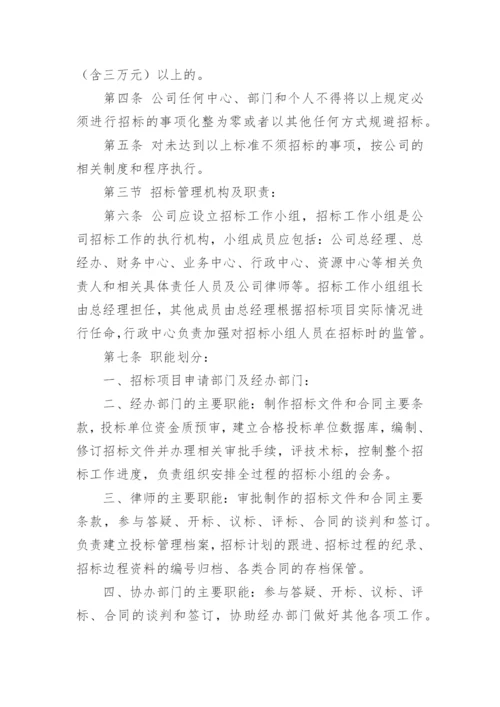 （含三万元）以上的。

第四条 公司任何中心、部门和个人不得将以上规定必须进行招标的事项化整为零或者以其他任何方式规避招标。

第五条 对未达到以上标准不须招标的事项，按公司的相关制度和程序执行。

第三节 招标管理机构及职责：

第六条 公司应设立招标工作小组，招标工作小组是公司招标工作的执行机构，小组成员应包括：公司总经理、总经办、财务中心、业务中心、行政中心、资源中心等相关负责人和相关具体责任人员及公司律师等。招标工作小组组长由总经理担任，其他成员由总经理根据招标项目实际情况进行任命，行政中心负责加强对招标小组人员在招标时的监管。

第七条 职能划分：

一、招标项目申请部门及经办部门：

二、经办部门的主要职能：制作招标文件和合同主要条款，投标单位资金质预审，建立合格投标单位数据库，编制、修订招标文件并办理相关审批手续，评技术标，控制整个招标工作进度，负责组织安排全过程的招标小组的会务。

三、律师的主要职能：审批制作的招标文件和合同主要条款，参与答疑、开标、议标、评标、合同的谈判和签订。负责建立投标管理档案，招标计划的跟进、招标过程的纪录、招标边程资料的编号归档、各类合同的存档保管。

四、协办部门的主要职能：参与答疑、开标、议标、评标、合同的谈判和签订，协助经办部门做好其他各项工作。